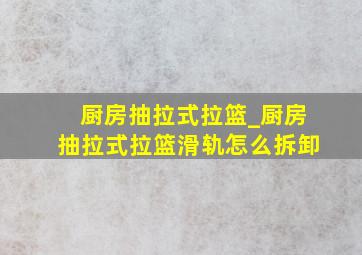 厨房抽拉式拉篮_厨房抽拉式拉篮滑轨怎么拆卸